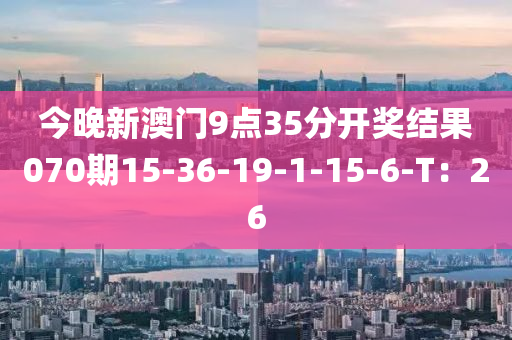 今晚新澳门9点35分开奖结果070期15-36-19-1-15-6-T：26